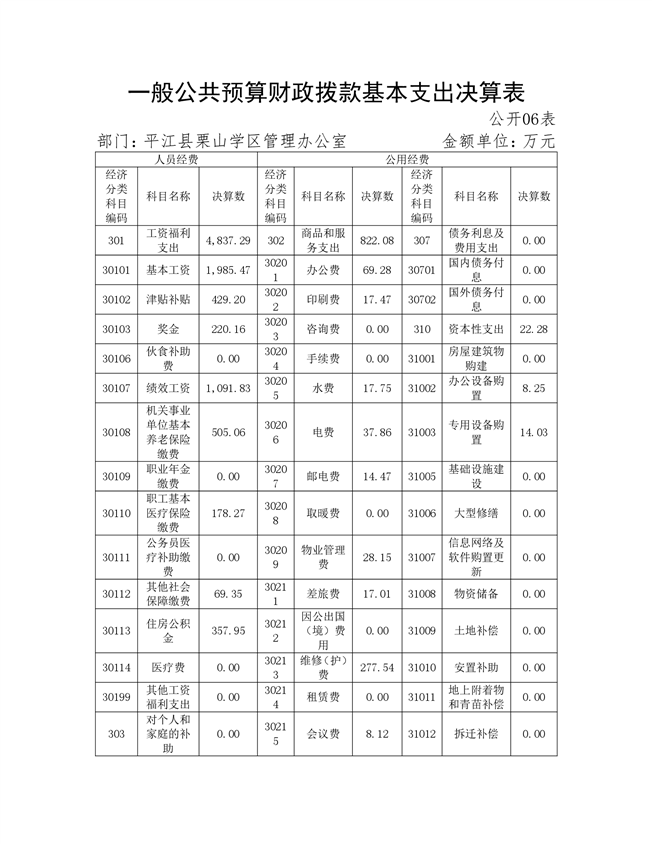 一般公共预算财政拨款基本支出决算表

公开06表

部门：平江县栗山学区管理办公室　　　　金额单位：万元

| 人员经费 | | | 公用经费 | | | | | |
|---|---|---|---|---|---|---|---|---|
| 经济分类科目编码 | 科目名称 | 决算数 | 经济分类科目编码 | 科目名称 | 决算数 | 经济分类科目编码 | 科目名称 | 决算数 |
| 301 | 工资福利支出 | 4,837.29 | 302 | 商品和服务支出 | 822.08 | 307 | 债务利息及费用支出 | 0.00 |
| 30101 | 基本工资 | 1,985.47 | 30201 | 办公费 | 69.28 | 30701 | 国内债务付息 | 0.00 |
| 30102 | 津贴补贴 | 429.20 | 30202 | 印刷费 | 17.47 | 30702 | 国外债务付息 | 0.00 |
| 30103 | 奖金 | 220.16 | 30203 | 咨询费 | 0.00 | 310 | 资本性支出 | 22.28 |
| 30106 | 伙食补助费 | 0.00 | 30204 | 手续费 | 0.00 | 31001 | 房屋建筑物购建 | 0.00 |
| 30107 | 绩效工资 | 1,091.83 | 30205 | 水费 | 17.75 | 31002 | 办公设备购置 | 8.25 |
| 30108 | 机关事业单位基本养老保险缴费 | 505.06 | 30206 | 电费 | 37.86 | 31003 | 专用设备购置 | 14.03 |
| 30109 | 职业年金缴费 | 0.00 | 30207 | 邮电费 | 14.47 | 31005 | 基础设施建设 | 0.00 |
| 30110 | 职工基本医疗保险缴费 | 178.27 | 30208 | 取暖费 | 0.00 | 31006 | 大型修缮 | 0.00 |
| 30111 | 公务员医疗补助缴费 | 0.00 | 30209 | 物业管理费 | 28.15 | 31007 | 信息网络及软件购置更新 | 0.00 |
| 30112 | 其他社会保障缴费 | 69.35 | 30211 | 差旅费 | 17.01 | 31008 | 物资储备 | 0.00 |
| 30113 | 住房公积金 | 357.95 | 30212 | 因公出国（境）费用 | 0.00 | 31009 | 土地补偿 | 0.00 |
| 30114 | 医疗费 | 0.00 | 30213 | 维修（护）费 | 277.54 | 31010 | 安置补助 | 0.00 |
| 30199 | 其他工资福利支出 | 0.00 | 30214 | 租赁费 | 0.00 | 31011 | 地上附着物和青苗补偿 | 0.00 |
| 303 | 对个人和家庭的补助 | 0.00 | 30215 | 会议费 | 8.12 | 31012 | 拆迁补偿 | 0.00 |